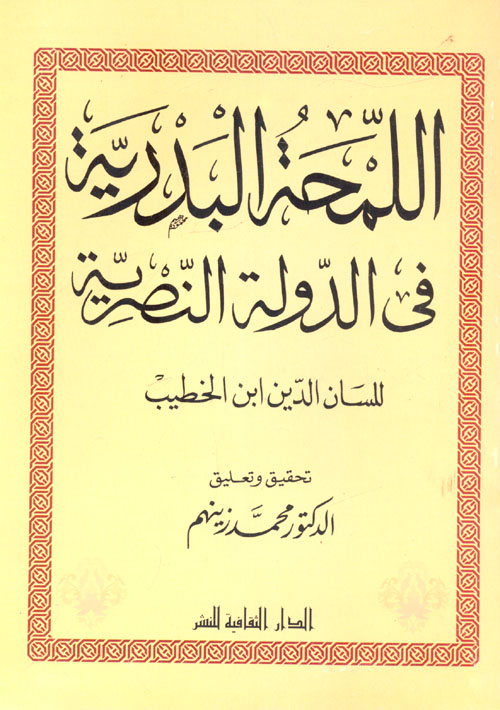 اللمحة البدرية
فى الدولة النصرية

للسان الدين ابن الخطيب

تحقيق وتعليق
الدكتور محمد زينهم

الدار الثقافية للنشر